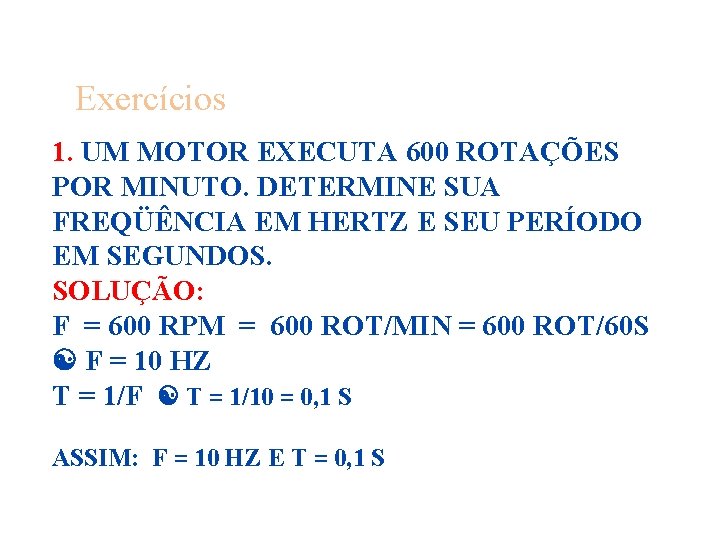 Exercícios

1. UM MOTOR EXECUTA 600 ROTAÇÕES POR MINUTO. DETERMINE SUA FREQÜÊNCIA EM HERTZ E SEU PERÍODO EM SEGUNDOS.

SOLUÇÃO:
F = 600 RPM = 600 ROT/MIN = 600 ROT/60S
☯ F = 10 HZ
T = 1/F ☯ T = 1/10 = 0,1 S

ASSIM: F = 10 HZ E T = 0,1 S